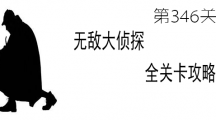 第346关

无敌大侦探

全关卡攻略